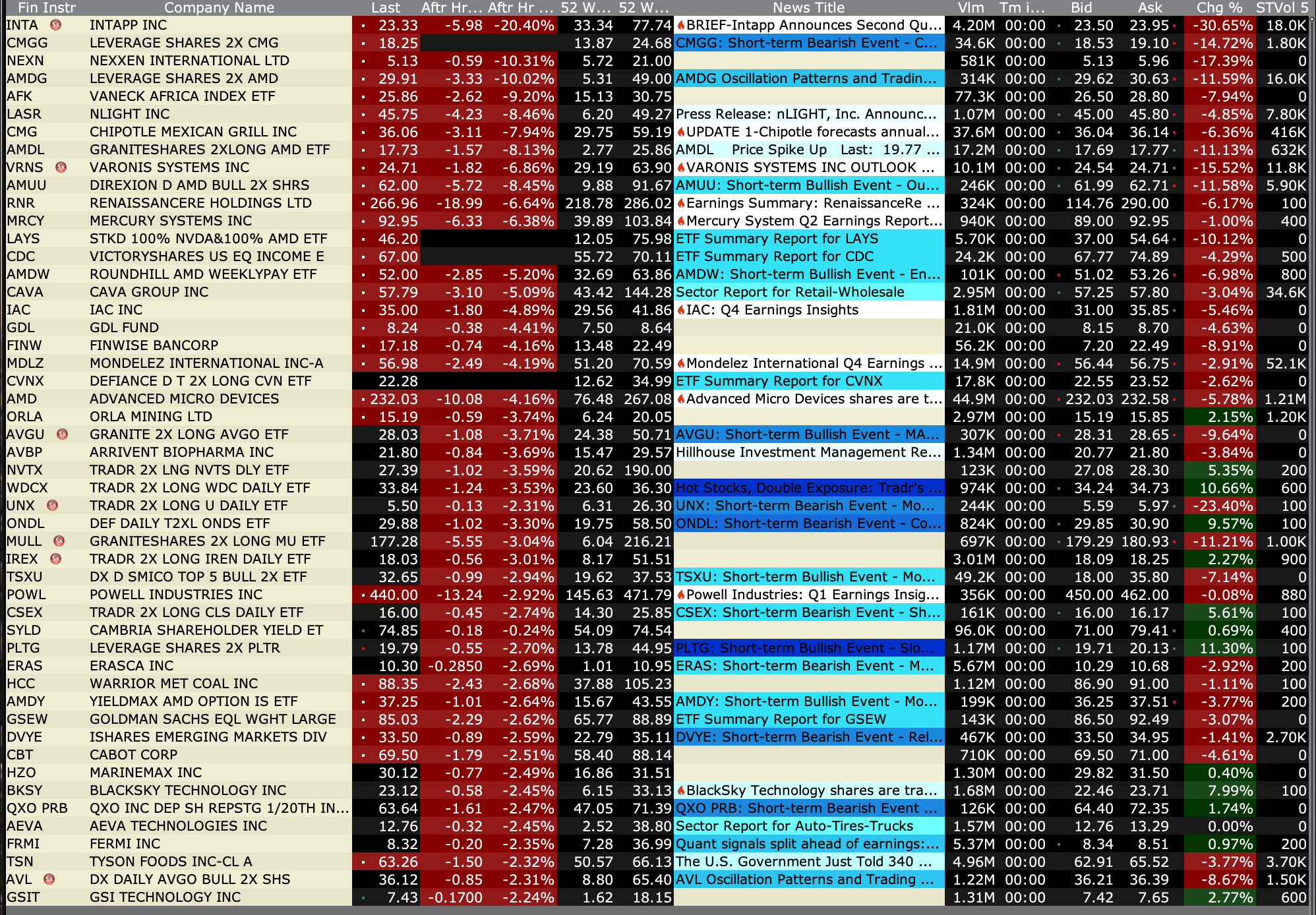 | Fin Instr | Company Name | Last | Aftr Hr... | Aftr Hr ... | 52 W... | 52 W... | News Title | Vlm | Tm i... | Bid | Ask | Chg % | STVol 5 |
|---|---|---|---|---|---|---|---|---|---|---|---|---|---|
| INTA | INTAPP INC | 23.33 | -5.98 | -20.40% | 33.34 | 77.74 | BRIEF-Intapp Announces Second Qu... | 4.20M | 00:00 | 23.50 | 23.95 | -30.65% | 18.0K |
| CMGG | LEVERAGE SHARES 2X CMG | 18.25 | | | 13.87 | 24.68 | CMGG: Short-term Bearish Event - C... | 34.6K | 00:00 | 18.53 | 19.10 | -14.72% | 1.80K |
| NEXN | NEXXEN INTERNATIONAL LTD | 5.13 | -0.59 | -10.31% | 5.72 | 21.00 | | 581K | 00:00 | 5.13 | 5.96 | -17.39% | 0 |
| AMDG | LEVERAGE SHARES 2X AMD | 29.91 | -3.33 | -10.02% | 5.31 | 49.00 | AMDG Oscillation Patterns and Tradin... | 314K | 00:00 | 29.62 | 30.63 | -11.59% | 16.0K |
| AFK | VANECK AFRICA INDEX ETF | 25.86 | -2.62 | -9.20% | 15.13 | 30.75 | | 77.3K | 00:00 | 26.50 | 28.80 | -7.94% | 0 |
| LASR | NLIGHT INC | 45.75 | -4.23 | -8.46% | 6.20 | 49.27 | Press Release: nLIGHT, Inc. Announc... | 1.07M | 00:00 | 45.00 | 45.80 | -4.85% | 7.80K |
| CMG | CHIPOTLE MEXICAN GRILL INC | 36.06 | -3.11 | -7.94% | 29.75 | 59.19 | UPDATE 1-Chipotle forecasts annual... | 37.6M | 00:00 | 36.04 | 36.14 | -6.36% | 416K |
| AMDL | GRANITESHARES 2XLONG AMD ETF | 17.73 | -1.57 | -8.13% | 2.77 | 25.86 | AMDL Price Spike Up Last: 19.77 ... | 17.2M | 00:00 | 17.69 | 17.77 | -11.13% | 632K |
| VRNS | VARONIS SYSTEMS INC | 24.71 | -1.82 | -6.86% | 29.19 | 63.90 | VARONIS SYSTEMS INC OUTLOOK ... | 10.1M | 00:00 | 24.54 | 24.71 | -15.52% | 11.8K |
| AMUU | DIREXION D AMD BULL 2X SHRS | 62.00 | -5.72 | -8.45% | 9.88 | 91.67 | AMUU: Short-term Bullish Event - Ou... | 246K | 00:00 | 61.99 | 62.71 | -11.58% | 5.90K |
| RNR | RENAISSANCERE HOLDINGS LTD | 266.96 | -18.99 | -6.64% | 218.78 | 286.02 | Earnings Summary: RenaissanceRe ... | 324K | 00:00 | 114.76 | 290.00 | -6.17% | 100 |
| MRCY | MERCURY SYSTEMS INC | 92.95 | -6.33 | -6.38% | 39.89 | 103.84 | Mercury System Q2 Earnings Report... | 940K | 00:00 | 89.00 | 92.95 | -1.00% | 400 |
| LAYS | STKD 100% NVDA&100% AMD ETF | 46.20 | | | 12.05 | 75.98 | ETF Summary Report for LAYS | 5.70K | 00:00 | 37.00 | 54.64 | -10.12% | 0 |
| CDC | VICTORYSHARES US EQ INCOME E | 67.00 | | | 55.72 | 70.11 | ETF Summary Report for CDC | 24.2K | 00:00 | 67.77 | 74.89 | -4.29% | 500 |
| AMDW | ROUNDHILL AMD WEEKLYPAY ETF | 52.00 | -2.85 | -5.20% | 32.69 | 63.86 | AMDW: Short-term Bullish Event - En... | 101K | 00:00 | 51.02 | 53.26 | -6.98% | 800 |
| CAVA | CAVA GROUP INC | 57.79 | -3.10 | -5.09% | 43.42 | 144.28 | Sector Report for Retail-Wholesale | 2.95M | 00:00 | 57.25 | 57.80 | -3.04% | 34.6K |
| IAC | IAC INC | 35.00 | -1.80 | -4.89% | 29.56 | 41.86 | IAC: Q4 Earnings Insights | 1.81M | 00:00 | 31.00 | 35.85 | -5.46% | 0 |
| GDL | GDL FUND | 8.24 | -0.38 | -4.41% | 7.50 | 8.64 | | 21.0K | 00:00 | 8.15 | 8.70 | -4.63% | 0 |
| FINW | FINWISE BANCORP | 17.18 | -0.74 | -4.16% | 13.48 | 22.49 | | 56.2K | 00:00 | 7.20 | 22.49 | -8.91% | 0 |
| MDLZ | MONDELEZ INTERNATIONAL INC-A | 56.98 | -2.49 | -4.19% | 51.20 | 70.59 | Mondelez International Q4 Earnings ... | 14.9M | 00:00 | 56.44 | 56.75 | -2.91% | 52.1K |
| CVNX | DEFIANCE D T 2X LONG CVN ETF | 22.28 | | | 12.62 | 34.99 | ETF Summary Report for CVNX | 17.8K | 00:00 | 22.55 | 23.52 | -2.62% | 0 |
| AMD | ADVANCED MICRO DEVICES | 232.03 | -10.08 | -4.16% | 76.48 | 267.08 | Advanced Micro Devices shares are t... | 44.9M | 00:00 | 232.03 | 232.58 | -5.78% | 1.21M |
| ORLA | ORLA MINING LTD | 15.19 | -0.59 | -3.74% | 6.24 | 20.05 | | 2.97M | 00:00 | 15.19 | 15.85 | 2.15% | 1.20K |
| AVGU | GRANITE 2X LONG AVGO ETF | 28.03 | -1.08 | -3.71% | 24.38 | 50.71 | AVGU: Short-term Bullish Event - MA... | 307K | 00:00 | 28.31 | 28.65 | -9.64% | 0 |
| AVBP | ARRIVENT BIOPHARMA INC | 21.80 | -0.84 | -3.69% | 15.47 | 29.57 | Hillhouse Investment Management Re... | 1.34M | 00:00 | 20.77 | 21.80 | -3.84% | 0 |
| NVTX | TRADR 2X LNG NVTS DLY ETF | 27.39 | -1.02 | -3.59% | 20.62 | 190.00 | | 123K | 00:00 | 27.08 | 28.30 | 5.35% | 200 |
| WDCX | TRADR 2X LONG WDC DAILY ETF | 33.84 | -1.24 | -3.53% | 23.60 | 36.30 | Hot Stocks, Double Exposure: Tradr's ... | 974K | 00:00 | 34.24 | 34.73 | 10.66% | 600 |
| UNX | TRADR 2X LONG U DAILY ETF | 5.50 | -0.13 | -2.31% | 6.31 | 26.30 | UNX: Short-term Bearish Event - Mo... | 244K | 00:00 | 5.59 | 5.97 | -23.40% | 100 |
| ONDL | DEF DAILY T2XL ONDS ETF | 29.88 | -1.02 | -3.30% | 19.75 | 58.50 | ONDL: Short-term Bearish Event - Co... | 824K | 00:00 | 29.85 | 30.90 | 9.57% | 100 |
| MULL | GRANITESHARES 2X LONG MU ETF | 177.28 | -5.55 | -3.04% | 6.04 | 216.21 | | 697K | 00:00 | 179.29 | 180.93 | -11.21% | 1.00K |
| IREX | TRADR 2X LONG IREN DAILY ETF | 18.03 | -0.56 | -3.01% | 8.17 | 51.51 | | 3.01M | 00:00 | 18.09 | 18.25 | 2.27% | 900 |
| TSXU | DX D SMICO TOP 5 BULL 2X ETF | 32.65 | -0.99 | -2.94% | 19.62 | 37.53 | TSXU: Short-term Bullish Event - Mo... | 49.2K | 00:00 | 18.00 | 35.80 | -7.14% | 0 |
| POWL | POWELL INDUSTRIES INC | 440.00 | -13.24 | -2.92% | 145.63 | 471.79 | Powell Industries: Q1 Earnings Insig... | 356K | 00:00 | 450.00 | 462.00 | -0.08% | 880 |
| CSEX | TRADR 2X LONG CLS DAILY ETF | 16.00 | -0.45 | -2.74% | 14.30 | 25.85 | CSEX: Short-term Bearish Event - Sh... | 161K | 00:00 | 16.00 | 16.17 | 5.61% | 100 |
| SYLD | CAMBRIA SHAREHOLDER YIELD ET | 74.85 | -0.18 | -0.24% | 54.09 | 74.54 | | 96.0K | 00:00 | 71.00 | 79.41 | 0.69% | 400 |
| PLTG | LEVERAGE SHARES 2X PLTR | 19.79 | -0.55 | -2.70% | 13.78 | 44.95 | PLTG: Short-term Bullish Event - Slo... | 1.17M | 00:00 | 19.71 | 20.13 | 11.30% | 100 |
| ERAS | ERASCA INC | 10.30 | -0.2850 | -2.69% | 1.01 | 10.95 | ERAS: Short-term Bearish Event - M... | 5.67M | 00:00 | 10.29 | 10.68 | -2.92% | 200 |
| HCC | WARRIOR MET COAL INC | 88.35 | -2.43 | -2.68% | 37.88 | 105.23 | | 1.12M | 00:00 | 86.90 | 91.00 | -1.11% | 100 |
| AMDY | YIELDMAX AMD OPTION IS ETF | 37.25 | -1.01 | -2.64% | 15.67 | 43.55 | AMDY: Short-term Bullish Event - Mo... | 199K | 00:00 | 36.25 | 37.51 | -3.77% | 200 |
| GSEW | GOLDMAN SACHS EQL WGHT LARGE | 85.03 | -2.29 | -2.62% | 65.77 | 88.89 | ETF Summary Report for GSEW | 143K | 00:00 | 86.50 | 92.49 | -3.07% | 0 |
| DVYE | ISHARES EMERGING MARKETS DIV | 33.50 | -0.89 | -2.59% | 22.79 | 35.11 | DVYE: Short-term Bearish Event - Rel... | 467K | 00:00 | 33.50 | 34.95 | -1.41% | 2.70K |
| CBT | CABOT CORP | 69.50 | -1.79 | -2.51% | 58.40 | 88.14 | | 710K | 00:00 | 69.50 | 71.00 | -4.61% | 0 |
| HZO | MARINEMAX INC | 30.12 | -0.77 | -2.49% | 16.86 | 31.51 | | 1.30M | 00:00 | 29.82 | 31.50 | 0.40% | 0 |
| BKSY | BLACKSKY TECHNOLOGY INC | 23.12 | -0.58 | -2.45% | 6.15 | 33.13 | BlackSky Technology shares are tra... | 1.68M | 00:00 | 22.46 | 23.71 | 7.99% | 100 |
| QXO PRB | QXO INC DEP SH REPSTG 1/20TH IN... | 63.64 | -1.61 | -2.47% | 47.05 | 71.39 | QXO PRB: Short-term Bearish Event ... | 126K | 00:00 | 64.40 | 72.35 | 1.74% | 0 |
| AEVA | AEVA TECHNOLOGIES INC | 12.76 | -0.32 | -2.45% | 2.52 | 38.80 | Sector Report for Auto-Tires-Trucks | 1.57M | 00:00 | 12.76 | 13.29 | 0.00% | 0 |
| FRMI | FERMI INC | 8.32 | -0.20 | -2.35% | 7.28 | 36.99 | Quant signals split ahead of earnings:... | 5.37M | 00:00 | 8.34 | 8.51 | 0.97% | 200 |
| TSN | TYSON FOODS INC-CL A | 63.26 | -1.50 | -2.32% | 50.57 | 66.13 | The U.S. Government Just Told 340 ... | 4.96M | 00:00 | 62.91 | 65.52 | -3.77% | 3.70K |
| AVL | DX DAILY AVGO BULL 2X SHS | 36.12 | -0.85 | -2.31% | 8.80 | 65.40 | AVL Oscillation Patterns and Trading ... | 1.22M | 00:00 | 36.21 | 36.39 | -8.67% | 1.50K |
| GSIT | GSI TECHNOLOGY INC | 7.43 | -0.1700 | -2.24% | 1.62 | 18.15 | | 1.31M | 00:00 | 7.42 | 7.65 | 2.77% | 600 |